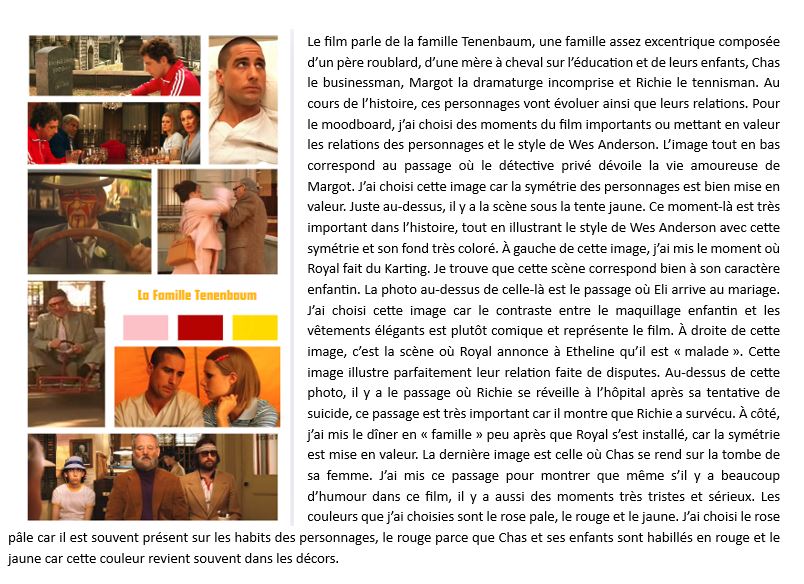 La Famille Tenenbaum

Le film parle de la famille Tenenbaum, une famille assez excentrique composée d'un père roublard, d'une mère à cheval sur l'éducation et de leurs enfants, Chas le businessman, Margot la dramaturge incomprise et Richie le tennisman. Au cours de l'histoire, ces personnages vont évoluer ainsi que leurs relations. Pour le moodboard, j'ai choisi des moments du film importants ou mettant en valeur les relations des personnages et le style de Wes Anderson. L'image tout en bas correspond au passage où le détective privé dévoile la vie amoureuse de Margot. J'ai choisi cette image car la symétrie des personnages est bien mise en valeur. Juste au-dessus, il y a la scène sous la tente jaune. Ce moment-là est très important dans l'histoire, tout en illustrant le style de Wes Anderson avec cette symétrie et son fond très coloré. À gauche de cette image, j'ai mis le moment où Royal fait du Karting. Je trouve que cette scène correspond bien à son caractère enfantin. La photo au-dessus de celle-là est le passage où Eli arrive au mariage. J'ai choisi cette image car le contraste entre le maquillage enfantin et les vêtements élégants est plutôt comique et représente le film. À droite de cette image, c'est la scène où Royal annonce à Etheline qu'il est « malade ». Cette image illustre parfaitement leur relation faite de disputes. Au-dessus de cette photo, il y a le passage où Richie se réveille à l'hôpital après sa tentative de suicide, ce passage est très important car il montre que Richie a survécu. À côté, j'ai mis le dîner en « famille » peu après que Royal s'est installé, car la symétrie est mise en valeur. La dernière image est celle où Chas se rend sur la tombe de sa femme. J'ai mis ce passage pour montrer que même s'il y a beaucoup d'humour dans ce film, il y a aussi des moments très tristes et sérieux. Les couleurs que j'ai choisies sont le rose pale, le rouge et le jaune. J'ai choisi le rose pâle car il est souvent présent sur les habits des personnages, le rouge parce que Chas et ses enfants sont habillés en rouge et le jaune car cette couleur revient souvent dans les décors.